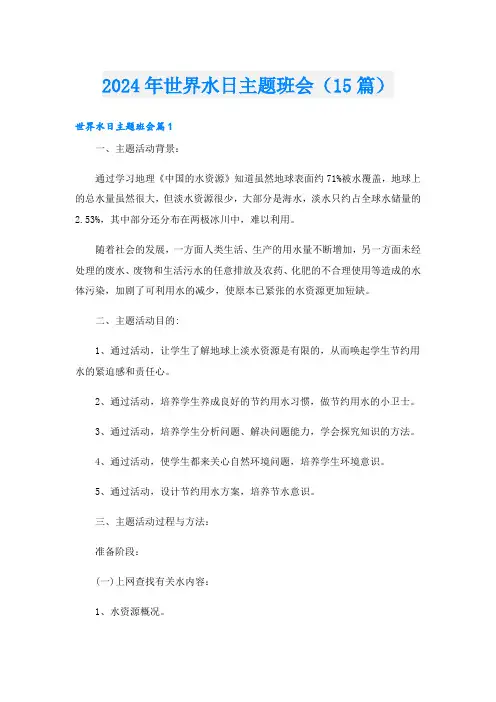 2024年世界水日主题班会（15篇）

世界水日主题班会篇1

一、主题活动背景：

通过学习地理《中国的水资源》知道虽然地球表面约71%被水覆盖，地球上的总水量虽然很大，但淡水资源很少，大部分是海水，淡水只约占全球水储量的2.53%，其中部分还分布在两极冰川中，难以利用。

随着社会的发展，一方面人类生活、生产的用水量不断增加，另一方面未经处理的废水、废物和生活污水的任意排放及农药、化肥的不合理使用等造成的水体污染，加剧了可利用水的减少，使原本已紧张的水资源更加短缺。

二、主题活动目的：

1、通过活动，让学生了解地球上淡水资源是有限的，从而唤起学生节约用水的紧迫感和责任心。

2、通过活动，培养学生养成良好的节约用水习惯，做节约用水的小卫士。

3、通过活动，培养学生分析问题、解决问题能力，学会探究知识的方法。

4、通过活动，使学生都来关心自然环境问题，培养学生环境意识。

5、通过活动，设计节约用水方案，培养节水意识。

三、主题活动过程与方法：

准备阶段：

(一)上网查找有关水内容：

1、水资源概况。